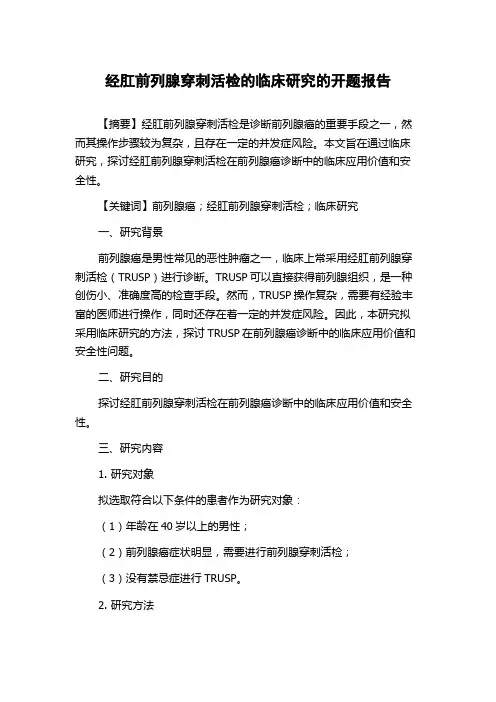 经肛前列腺穿刺活检的临床研究的开题报告

【摘要】经肛前列腺穿刺活检是诊断前列腺癌的重要手段之一，然而其操作步骤较为复杂，且存在一定的并发症风险。本文旨在通过临床研究，探讨经肛前列腺穿刺活检在前列腺癌诊断中的临床应用价值和安全性。

【关键词】前列腺癌；经肛前列腺穿刺活检；临床研究

一、研究背景

前列腺癌是男性常见的恶性肿瘤之一，临床上常采用经肛前列腺穿刺活检（TRUSP）进行诊断。TRUSP 可以直接获得前列腺组织，是一种创伤小、准确度高的检查手段。然而，TRUSP 操作复杂，需要有经验丰富的医师进行操作，同时还存在着一定的并发症风险。因此，本研究拟采用临床研究的方法，探讨 TRUSP 在前列腺癌诊断中的临床应用价值和安全性问题。

二、研究目的

探讨经肛前列腺穿刺活检在前列腺癌诊断中的临床应用价值和安全性。

三、研究内容

1. 研究对象

拟选取符合以下条件的患者作为研究对象：

（1）年龄在 40 岁以上的男性；

（2）前列腺癌症状明显，需要进行前列腺穿刺活检；

（3）没有禁忌症进行 TRUSP。

2. 研究方法